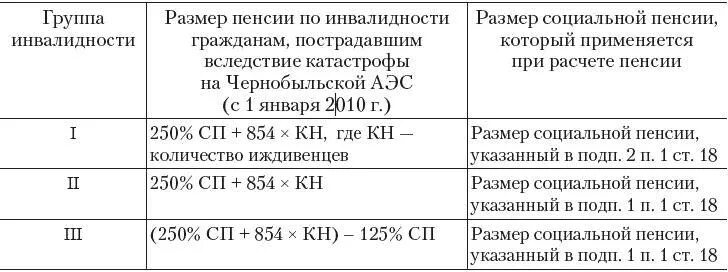 | Группа инвалидности | Размер пенсии по инвалидности гражданам, пострадавшим вследствие катастрофы на Чернобыльской АЭС (с 1 января 2010 г.) | Размер социальной пенсии, который применяется при расчете пенсии |
|---|---|---|
| I | 250% СП + 854 × КН, где КН — количество иждивенцев | Размер социальной пенсии, указанный в подп. 2 п. 1 ст. 18 |
| II | 250% СП + 854 × КН | Размер социальной пенсии, указанный в подп. 1 п. 1 ст. 18 |
| III | (250% СП + 854 × КН) – 125% СП | Размер социальной пенсии, указанный в подп. 1 п. 1 ст. 18 |